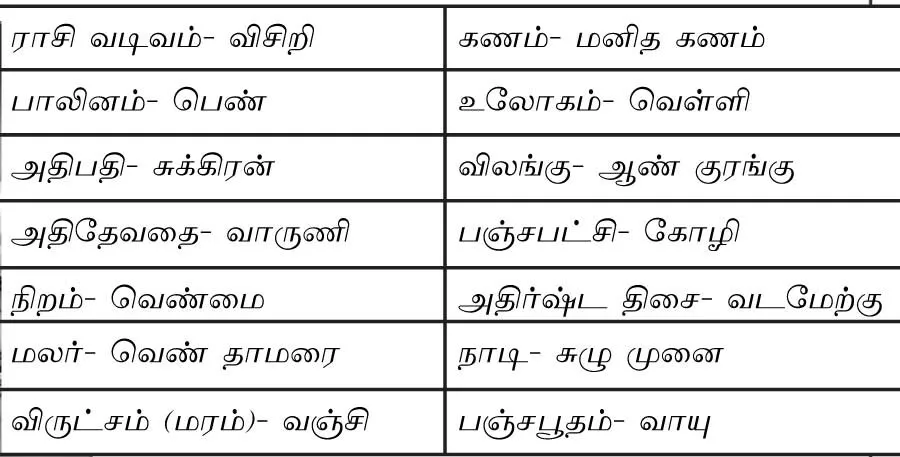 | ராசி வடிவம்- விசிறி | கணம்- மனித கணம் |
|---|---|
| பாலினம்- பெண் | உலோகம்- வெள்ளி |
| அதிபதி- சுக்கிரன் | விலங்கு- ஆண் குரங்கு |
| அதிதேவதை- வாருணி | பஞ்சபட்சி- கோழி |
| நிறம்- வெண்மை | அதிர்ஷ்ட திசை- வடமேற்கு |
| மலர்- வெண் தாமரை | நாடி- சுழு முனை |
| விருட்சம் (மரம்)- வஞ்சி | பஞ்சபூதம்- வாயு |